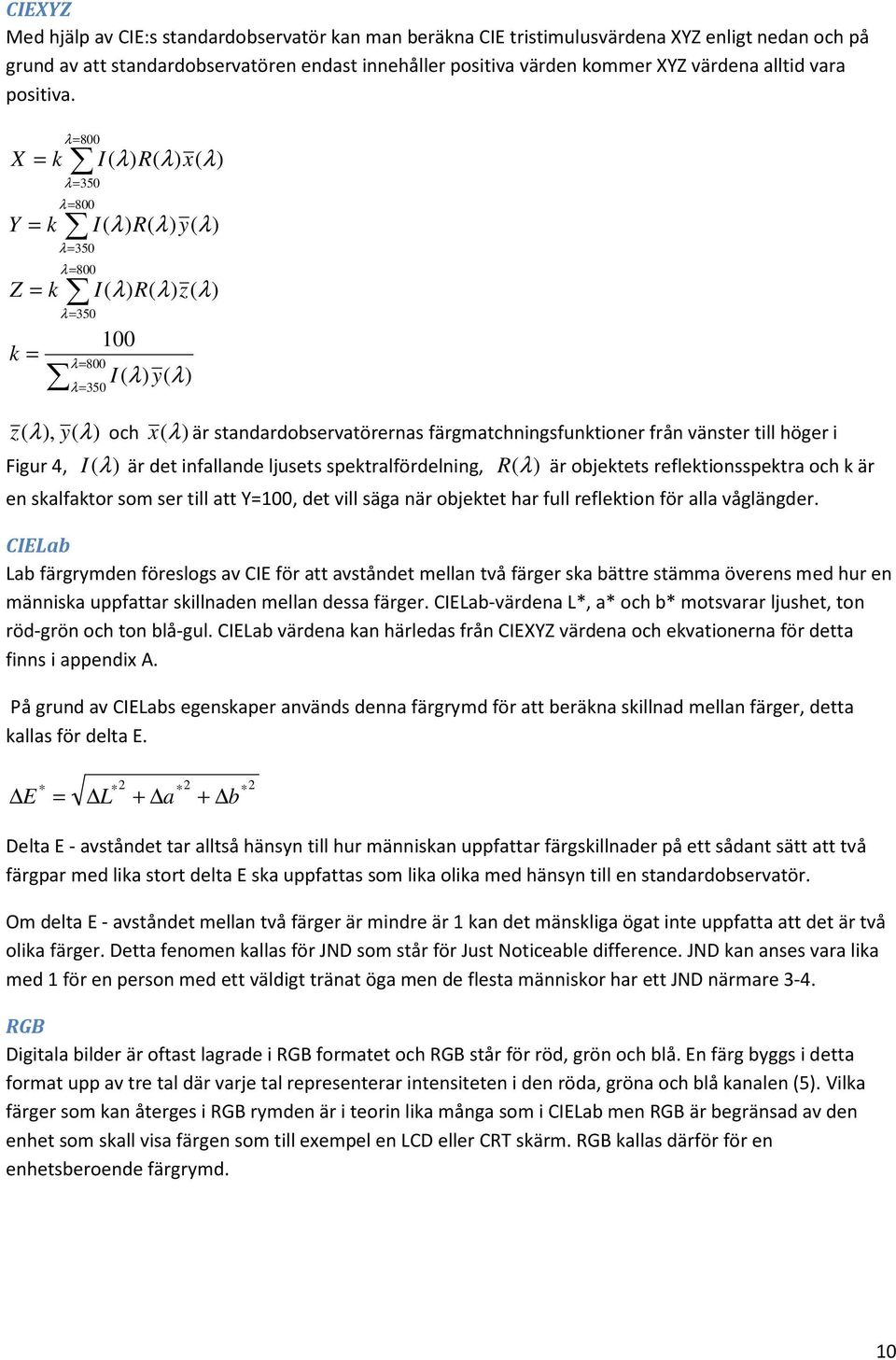 CIEXYZ

Med hjälp av CIE:s standardobservatör kan man beräkna CIE tristimulusvärdena XYZ enligt nedan och på grund av att standardobservatören endast innehåller positiva värden kommer XYZ värdena alltid vara positiva.

$X = k \sum_{\lambda=350}^{\lambda=800} I(\lambda)R(\lambda)\bar{x}(\lambda)$

$Y = k \sum_{\lambda=350}^{\lambda=800} I(\lambda)R(\lambda)\bar{y}(\lambda)$

$Z = k \sum_{\lambda=350}^{\lambda=800} I(\lambda)R(\lambda)\bar{z}(\lambda)$

$k = \frac{100}{\sum_{\lambda=350}^{\lambda=800} I(\lambda)\bar{y}(\lambda)}$

$\bar{z}(\lambda)$, $\bar{y}(\lambda)$ och $\bar{x}(\lambda)$ är standardobservatörernas färgmatchningsfunktioner från vänster till höger i Figur 4, $I(\lambda)$ är det infallande ljusets spektralfördelning, $R(\lambda)$ är objektets reflektionsspektra och k är en skalfaktor som ser till att Y=100, det vill säga när objektet har full reflektion för alla våglängder.

CIELab

Lab färgrymden föreslogs av CIE för att avståndet mellan två färger ska bättre stämma överens med hur en människa uppfattar skillnaden mellan dessa färger. CIELab-värdena L*, a* och b* motsvarar ljushet, ton röd-grön och ton blå-gul. CIELab värdena kan härledas från CIEXYZ värdena och ekvationerna för detta finns i appendix A.

På grund av CIELabs egenskaper används denna färgrymd för att beräkna skillnad mellan färger, detta kallas för delta E.

$\Delta E^* = \sqrt{\Delta L^{*2} + \Delta a^{*2} + \Delta b^{*2}}$

Delta E - avståndet tar alltså hänsyn till hur människan uppfattar färgskillnader på ett sådant sätt att två färgpar med lika stort delta E ska uppfattas som lika olika med hänsyn till en standardobservatör.

Om delta E - avståndet mellan två färger är mindre är 1 kan det mänskliga ögat inte uppfatta att det är två olika färger. Detta fenomen kallas för JND som står för Just Noticeable difference. JND kan anses vara lika med 1 för en person med ett väldigt tränat öga men de flesta människor har ett JND närmare 3-4.

RGB

Digitala bilder är oftast lagrade i RGB formatet och RGB står för röd, grön och blå. En färg byggs i detta format upp av tre tal där varje tal representerar intensiteten i den röda, gröna och blå kanalen (5). Vilka färger som kan återges i RGB rymden är i teorin lika många som i CIELab men RGB är begränsad av den enhet som skall visa färgen som till exempel en LCD eller CRT skärm. RGB kallas därför för en enhetsberoende färgrymd.

10